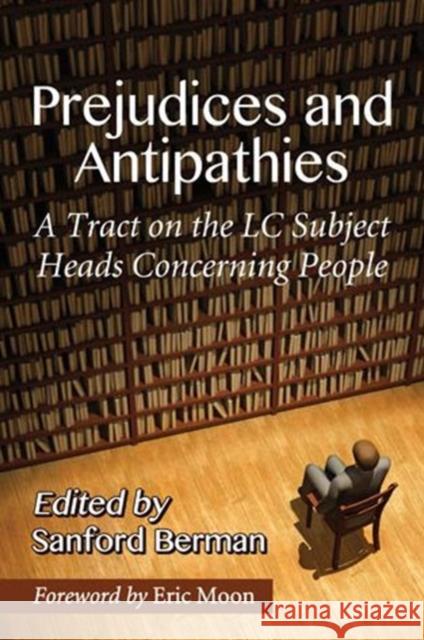 Prejudices and Antipathies

A Tract on the LC Subject Heads Concerning People

Edited by
Sanford Berman

Foreword by Eric Moon

KRAINA KSIĄŻEK